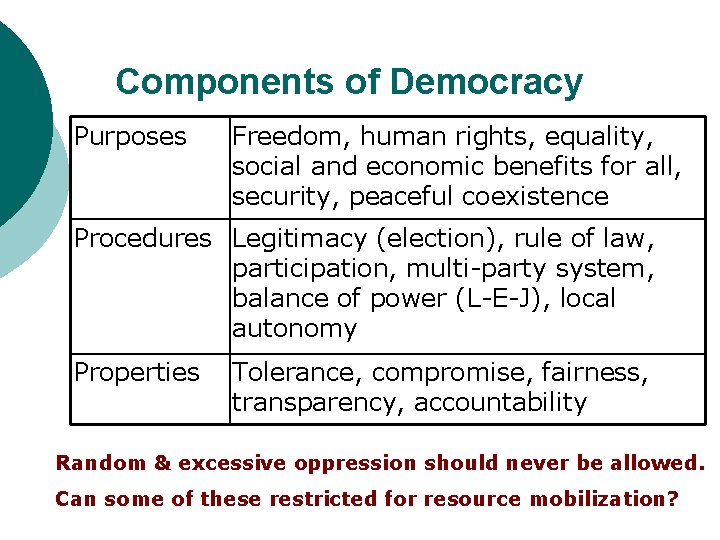 Components of Democracy

| Purposes | Freedom, human rights, equality, social and economic benefits for all, security, peaceful coexistence |
|---|---|
| Procedures | Legitimacy (election), rule of law, participation, multi-party system, balance of power (L-E-J), local autonomy |
| Properties | Tolerance, compromise, fairness, transparency, accountability |

Random & excessive oppression should never be allowed.

Can some of these restricted for resource mobilization?